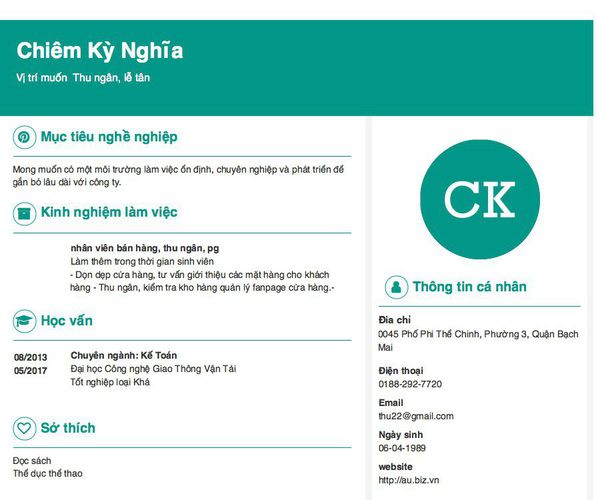 Chiêm Kỳ Nghĩa

Vị trí muốn Thu ngân, lễ tân

Mục tiêu nghề nghiệp

Mong muốn có một môi trường làm việc ổn định, chuyên nghiệp và phát triển để gắn bó lâu dài với công ty.

Kinh nghiệm làm việc

nhân viên bán hàng, thu ngân, pg
Làm thêm trong thời gian sinh viên
- Dọn dẹp cửa hàng, tư vấn giới thiệu các mặt hàng cho khách hàng - Thu ngân, kiểm tra kho hàng quản lý fanpage cửa hàng.-

Học vấn

08/2013
05/2017

Chuyên ngành: Kế Toán
Đại học Công nghệ Giao Thông Vận Tải
Tốt nghiệp loại Khá

Sở thích

Đọc sách
Thể dục thể thao

CK

Thông tin cá nhân

Địa chỉ
0045 Phố Phi Thế Chinh, Phường 3, Quận Bạch Mai

Điện thoại
0188-292-7720

Email
thu22@gmail.com

Ngày sinh
06-04-1989

website
http://au.biz.vn